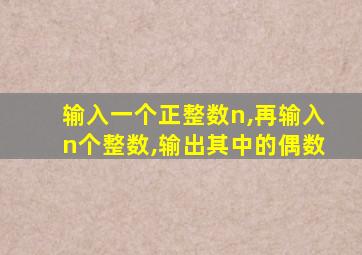 输入一个正整数n,再输入n个整数,输出其中的偶数